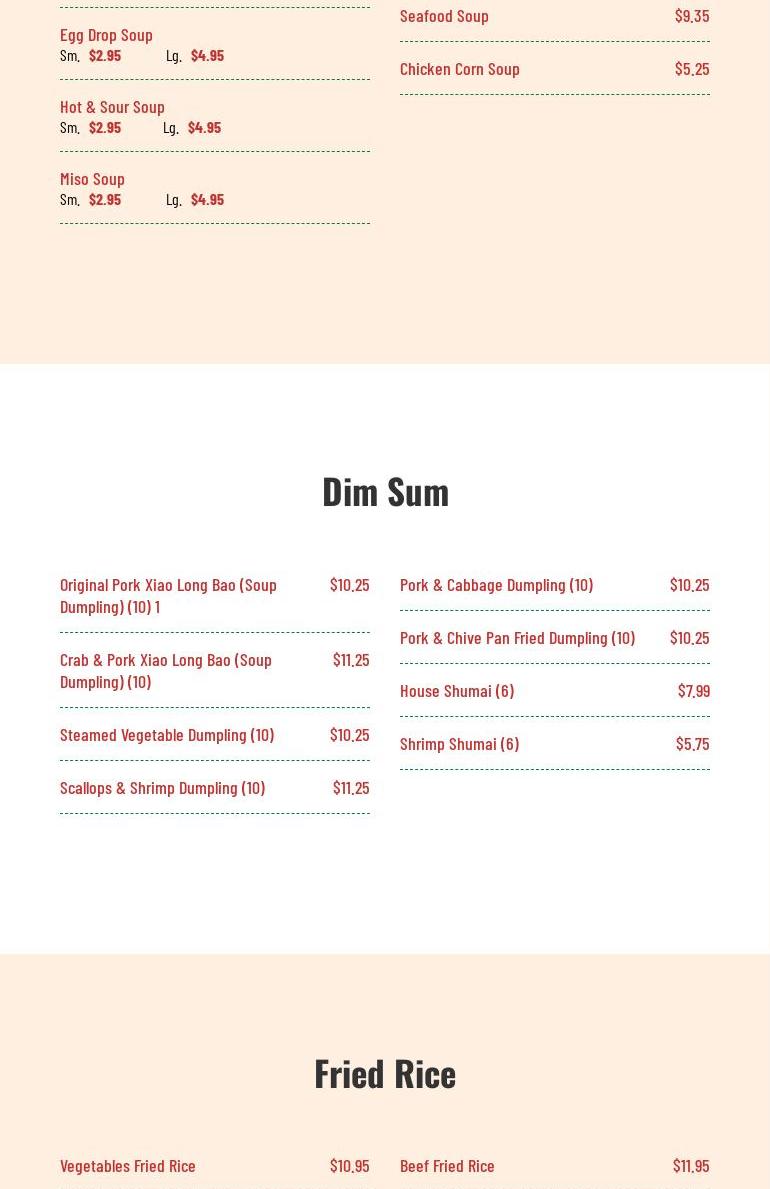 Egg Drop Soup
Sm. $2.95 Lg. $4.95

Hot & Sour Soup
Sm. $2.95 Lg. $4.95

Miso Soup
Sm. $2.95 Lg. $4.95

Seafood Soup $9.35

Chicken Corn Soup $5.25

Dim Sum

Original Pork Xiao Long Bao (Soup Dumpling) (10) 1 $10.25

Crab & Pork Xiao Long Bao (Soup Dumpling) (10) $11.25

Steamed Vegetable Dumpling (10) $10.25

Scallops & Shrimp Dumpling (10) $11.25

Pork & Cabbage Dumpling (10) $10.25

Pork & Chive Pan Fried Dumpling (10) $10.25

House Shumai (6) $7.99

Shrimp Shumai (6) $5.75

Fried Rice

Vegetables Fried Rice $10.95

Beef Fried Rice $11.95